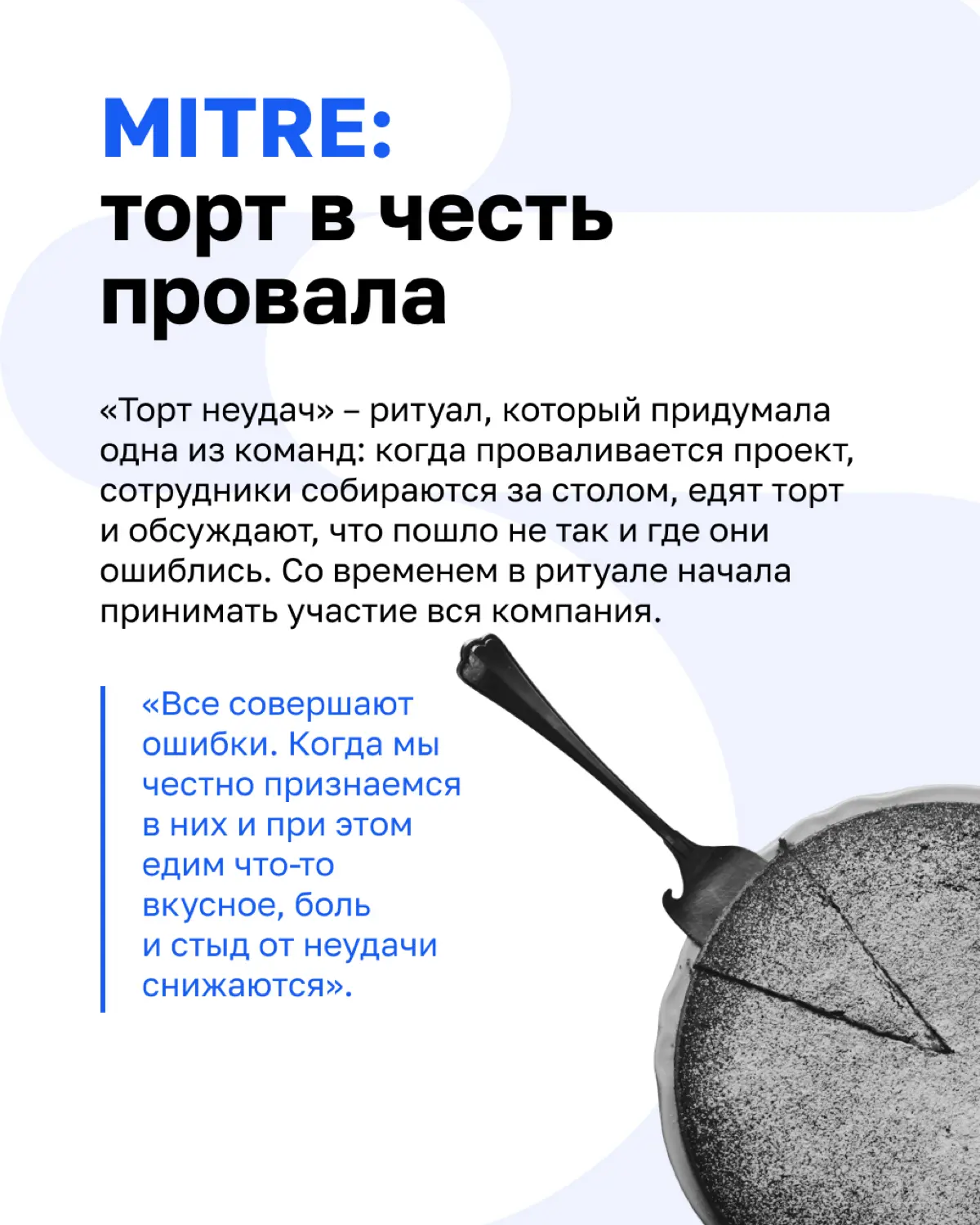 MITRE:
торт в честь провала

«Торт неудач» – ритуал, который придумала одна из команд: когда проваливается проект, сотрудники собираются за столом, едят торт и обсуждают, что пошло не так и где они ошиблись. Со временем в ритуале начала принимать участие вся компания.

«Все совершают ошибки. Когда мы честно признаемся в них и при этом едим что-то вкусное, боль и стыд от неудачи снижаются».